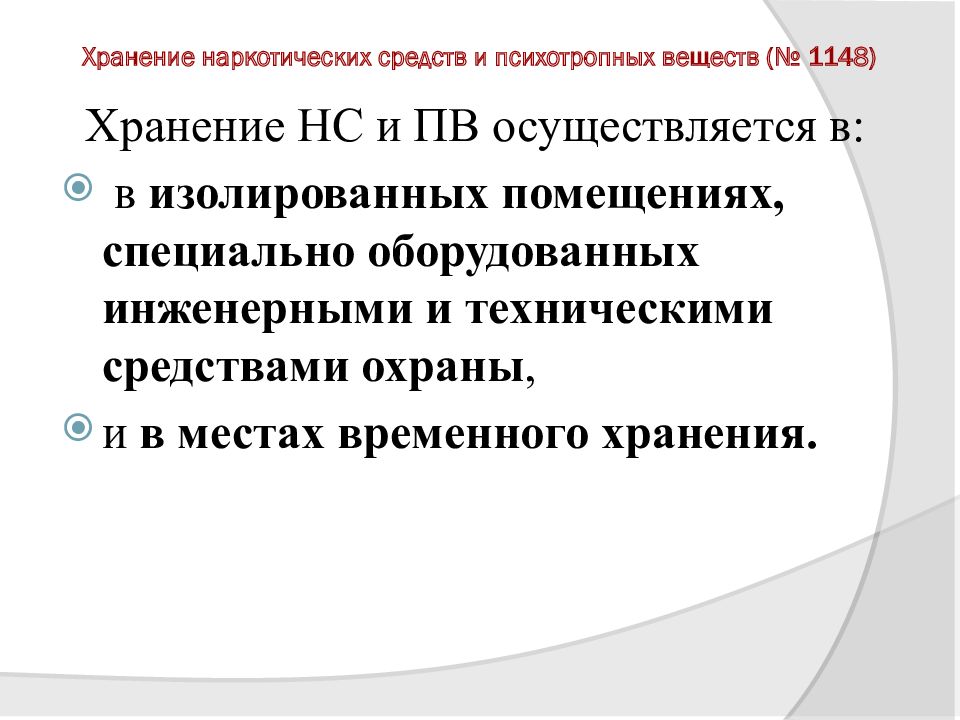 Хранение наркотических средств и психотропных веществ (№ 1148)

Хранение НС и ПВ осуществляется в:

в изолированных помещениях, специально оборудованных инженерными и техническими средствами охраны,

и в местах временного хранения.